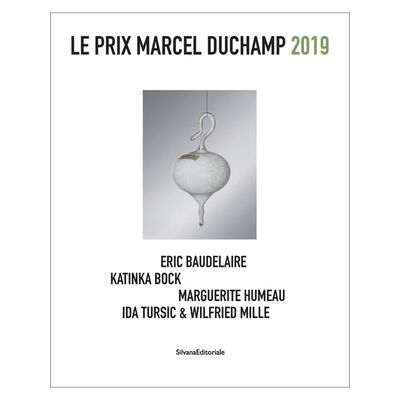 LE PRIX MARCEL DUCHAMP 2019

ERIC BAUDELAIRE
KATINKA BOCK
MARGUERITE HUMEAU
IDA TURSIC & WILFRIED MILLE

SilvanaEditoriale